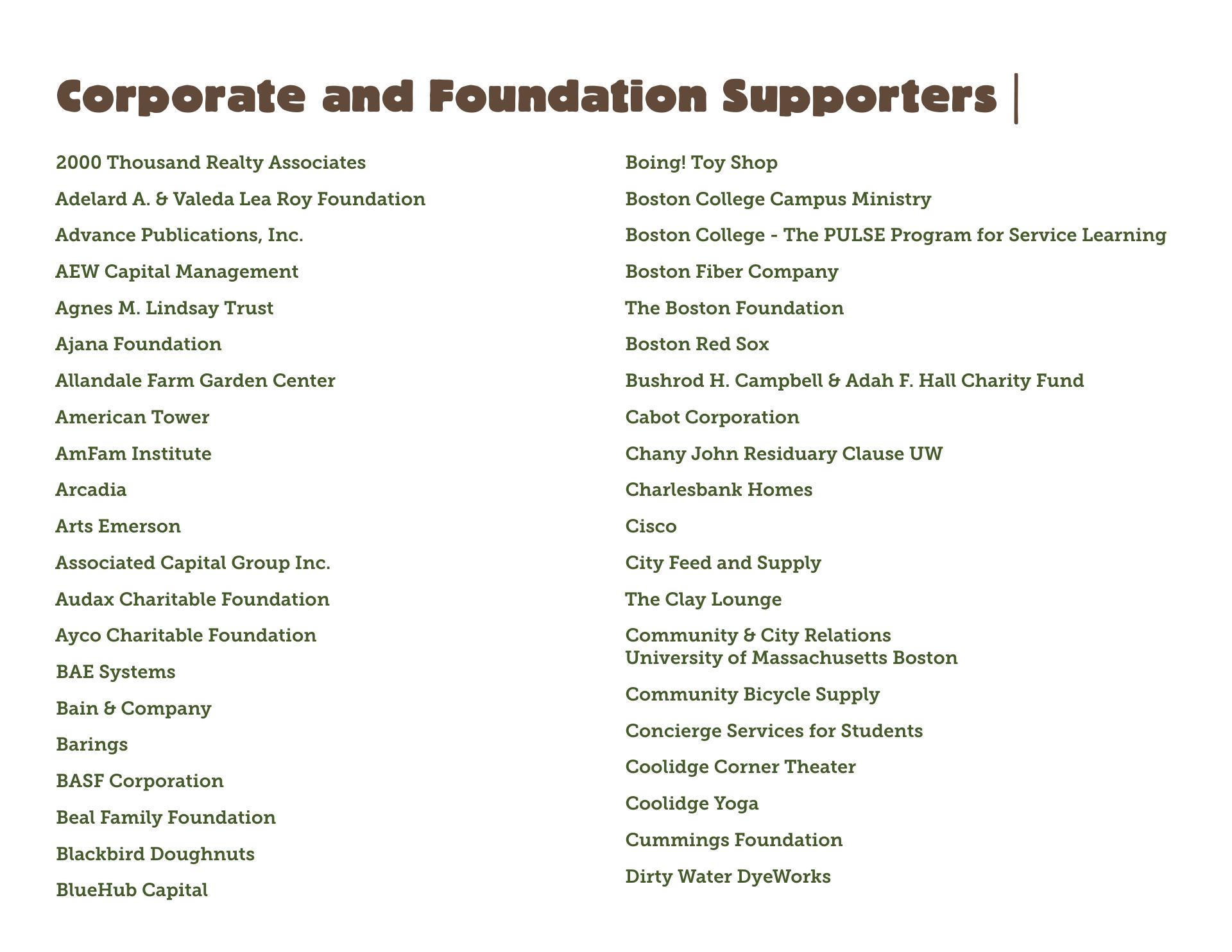 Corporate and Foundation Supporters |

2000 Thousand Realty Associates

Adelard A. & Valeda Lea Roy Foundation

Advance Publications, Inc.

AEW Capital Management

Agnes M. Lindsay Trust

Ajana Foundation

Allandale Farm Garden Center

American Tower

AmFam Institute

Arcadia

Arts Emerson

Associated Capital Group Inc.

Audax Charitable Foundation

Ayco Charitable Foundation

BAE Systems

Bain & Company

Barings

BASF Corporation

Beal Family Foundation

Blackbird Doughnuts

BlueHub Capital

Boing! Toy Shop

Boston College Campus Ministry

Boston College - The PULSE Program for Service Learning

Boston Fiber Company

The Boston Foundation

Boston Red Sox

Bushrod H. Campbell & Adah F. Hall Charity Fund

Cabot Corporation

Chany John Residuary Clause UW

Charlesbank Homes

Cisco

City Feed and Supply

The Clay Lounge

Community & City Relations
University of Massachusetts Boston

Community Bicycle Supply

Concierge Services for Students

Coolidge Corner Theater

Coolidge Yoga

Cummings Foundation

Dirty Water DyeWorks